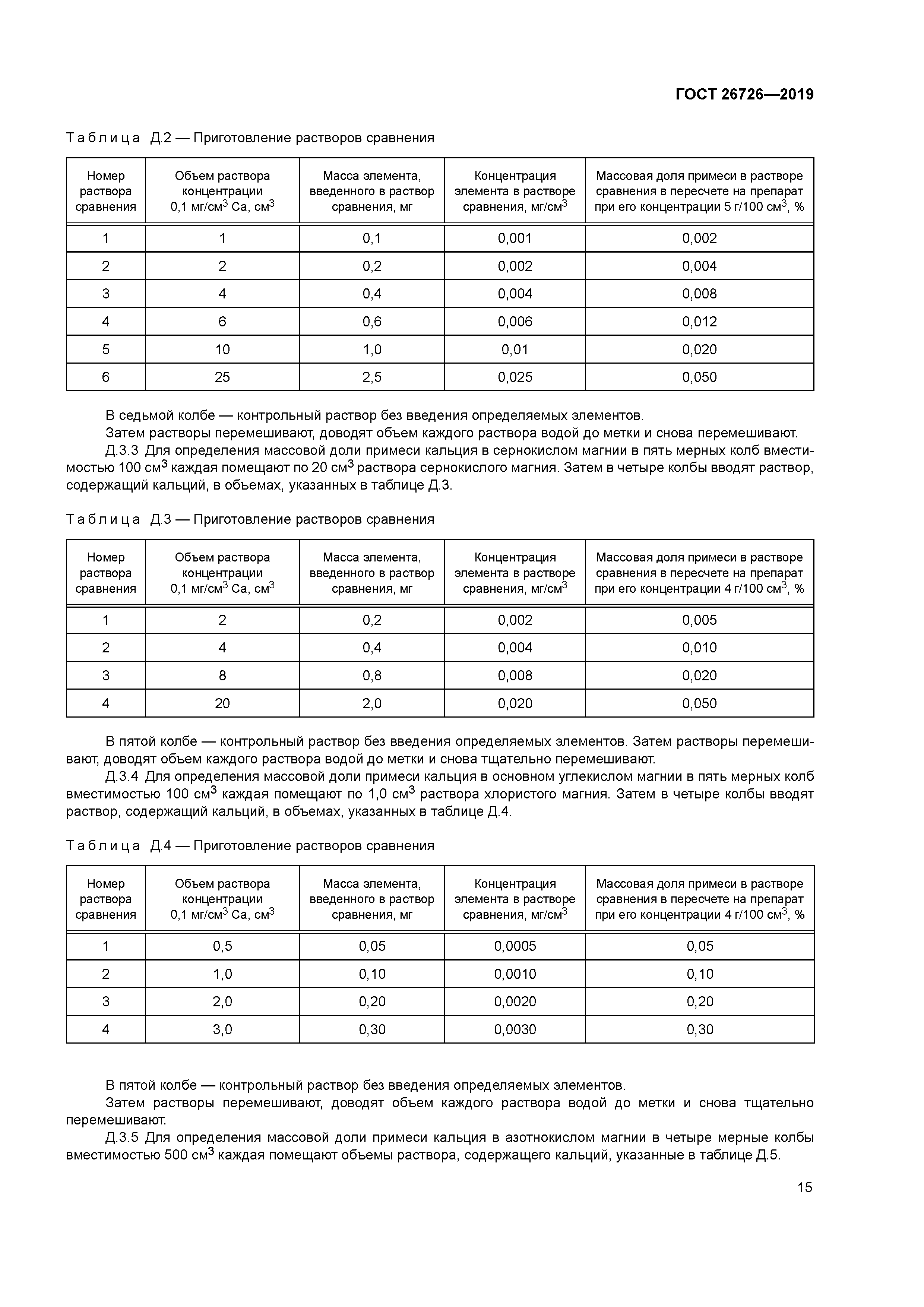 ГОСТ 26726—2019

Таблица Д.2 — Приготовление растворов сравнения

| Номер раствора сравнения | Объем раствора концентрации 0,1 мг/см$^3$ Ca, см$^3$ | Масса элемента, введенного в раствор сравнения, мг | Концентрация элемента в растворе сравнения, мг/см$^3$ | Массовая доля примеси в растворе сравнения в пересчете на препарат при его концентрации 5 г/100 см$^3$, % |
|---|---|---|---|---|
| 1 | 1 | 0,1 | 0,001 | 0,002 |
| 2 | 2 | 0,2 | 0,002 | 0,004 |
| 3 | 4 | 0,4 | 0,004 | 0,008 |
| 4 | 6 | 0,6 | 0,006 | 0,012 |
| 5 | 10 | 1,0 | 0,01 | 0,020 |
| 6 | 25 | 2,5 | 0,025 | 0,050 |

В седьмой колбе — контрольный раствор без введения определяемых элементов.

Затем растворы перемешивают, доводят объем каждого раствора водой до метки и снова перемешивают.

Д.3.3 Для определения массовой доли примеси кальция в сернокислом магнии в пять мерных колб вместимостью 100 см$^3$ каждая помещают по 20 см$^3$ раствора сернокислого магния. Затем в четыре колбы вводят раствор, содержащий кальций, в объемах, указанных в таблице Д.3.

Таблица Д.3 — Приготовление растворов сравнения

| Номер раствора сравнения | Объем раствора концентрации 0,1 мг/см$^3$ Ca, см$^3$ | Масса элемента, введенного в раствор сравнения, мг | Концентрация элемента в растворе сравнения, мг/см$^3$ | Массовая доля примеси в растворе сравнения в пересчете на препарат при его концентрации 4 г/100 см$^3$, % |
|---|---|---|---|---|
| 1 | 2 | 0,2 | 0,002 | 0,005 |
| 2 | 4 | 0,4 | 0,004 | 0,010 |
| 3 | 8 | 0,8 | 0,008 | 0,020 |
| 4 | 20 | 2,0 | 0,020 | 0,050 |

В пятой колбе — контрольный раствор без введения определяемых элементов. Затем растворы перемешивают, доводят объем каждого раствора водой до метки и снова тщательно перемешивают.

Д.3.4 Для определения массовой доли примеси кальция в основном углекислом магнии в пять мерных колб вместимостью 100 см$^3$ каждая помещают по 1,0 см$^3$ раствора хлористого магния. Затем в четыре колбы вводят раствор, содержащий кальций, в объемах, указанных в таблице Д.4.

Таблица Д.4 — Приготовление растворов сравнения

| Номер раствора сравнения | Объем раствора концентрации 0,1 мг/см$^3$ Ca, см$^3$ | Масса элемента, введенного в раствор сравнения, мг | Концентрация элемента в растворе сравнения, мг/см$^3$ | Массовая доля примеси в растворе сравнения в пересчете на препарат при его концентрации 4 г/100 см$^3$, % |
|---|---|---|---|---|
| 1 | 0,5 | 0,05 | 0,0005 | 0,05 |
| 2 | 1,0 | 0,10 | 0,0010 | 0,10 |
| 3 | 2,0 | 0,20 | 0,0020 | 0,20 |
| 4 | 3,0 | 0,30 | 0,0030 | 0,30 |

В пятой колбе — контрольный раствор без введения определяемых элементов.

Затем растворы перемешивают, доводят объем каждого раствора водой до метки и снова тщательно перемешивают.

Д.3.5 Для определения массовой доли примеси кальция в азотнокислом магнии в четыре мерные колбы вместимостью 500 см$^3$ каждая помещают объемы раствора, содержащего кальций, указанные в таблице Д.5.

15